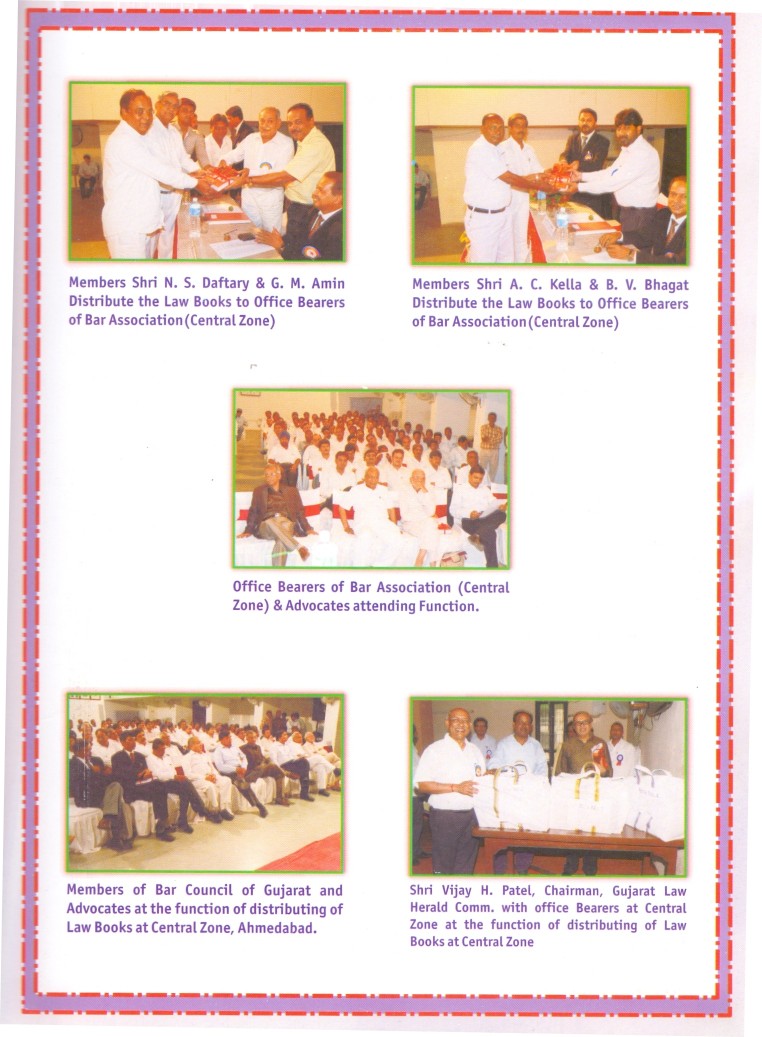 Members Shri N. S. Daftary & G. M. Amin Distribute the Law Books to Office Bearers of Bar Association (Central Zone)

Members Shri A. C. Kella & B. V. Bhagat Distribute the Law Books to Office Bearers of Bar Association (Central Zone)

Office Bearers of Bar Association (Central Zone) & Advocates attending Function.

Members of Bar Council of Gujarat and Advocates at the function of distributing of Law Books at Central Zone, Ahmedabad.

Shri Vijay H. Patel, Chairman, Gujarat Law Herald Comm. with office Bearers at Central Zone at the function of distributing of Law Books at Central Zone